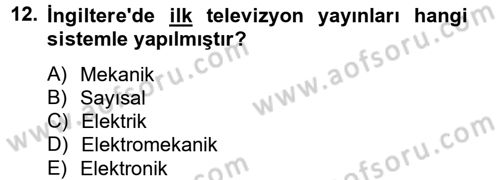 12. İngiltere'de ilk televizyon yayınları hangi sistemle yapılmıştır?

A) Mekanik
B) Sayısal
C) Elektrik
D) Elektromekanik
E) Elektronik

www.aofsoru.com
www.aofsoru.com
www.aofsoru.com